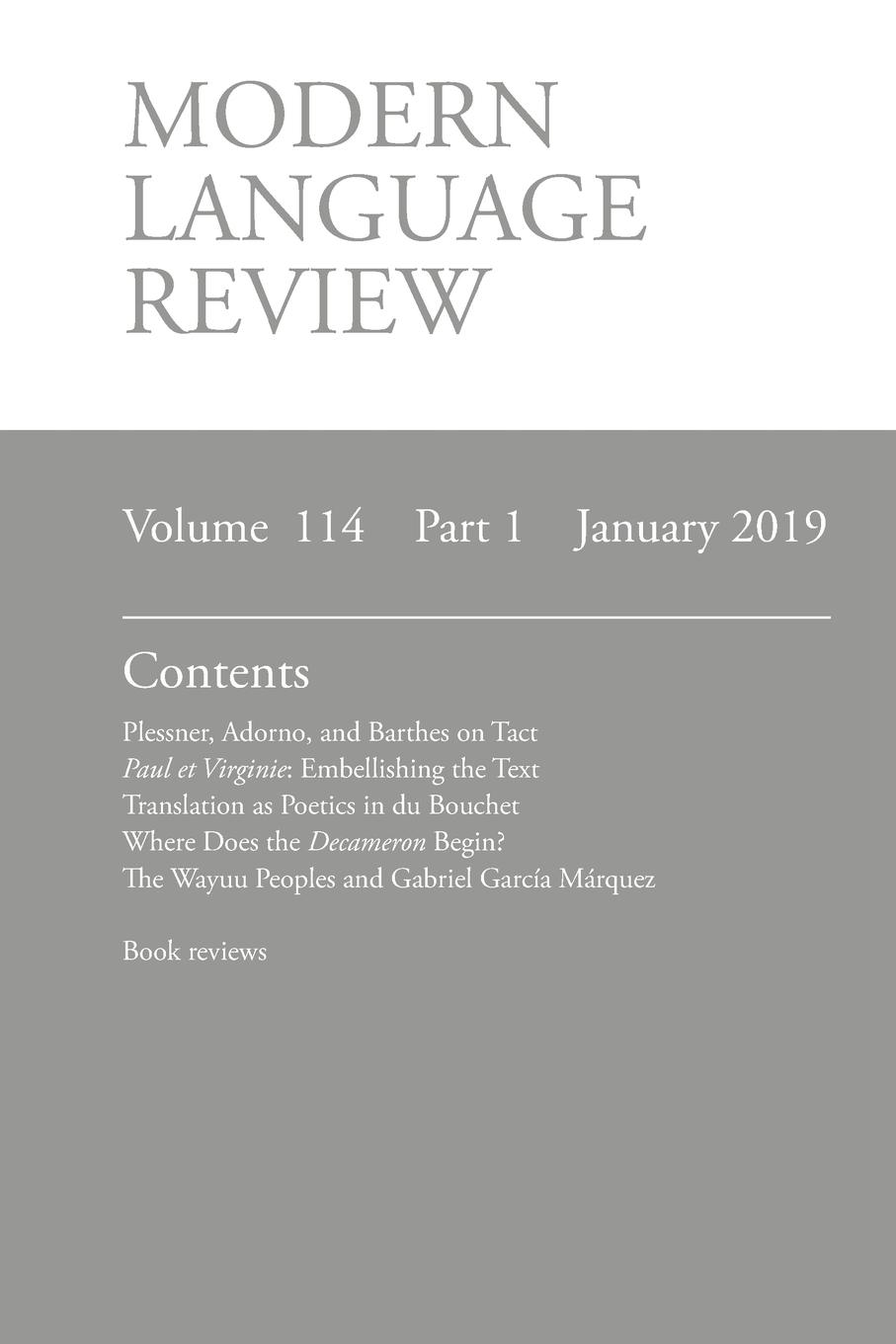 MODERN LANGUAGE REVIEW

Volume 114 Part 1 January 2019

Contents

Plessner, Adorno, and Barthes on Tact
Paul et Virginie: Embellishing the Text
Translation as Poetics in du Bouchet
Where Does the Decameron Begin?
The Wayuu Peoples and Gabriel García Márquez

Book reviews